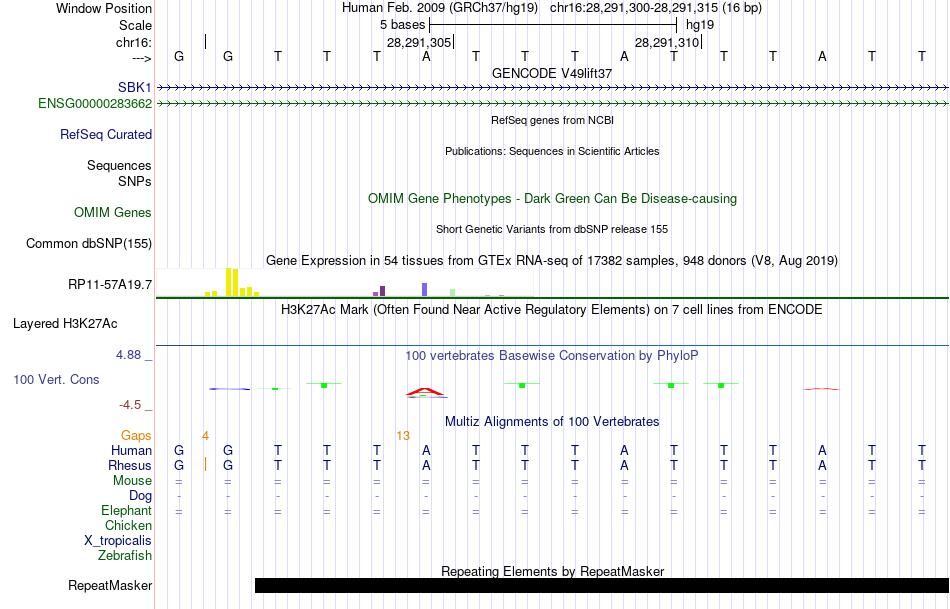 Window Position Human Feb. 2009 (GRCh37/hg19) chr16:28,291,300-28,291,315 (16 bp)
Scale 5 bases hg19
chr16: 28,291,305 28,291,310
---> G G T T T A T T T A T T T A T T
GENCODE V49lift37
SBK1
ENSG00000283662
RefSeq genes from NCBI
RefSeq Curated
Publications: Sequences in Scientific Articles
Sequences
SNPs
OMIM Gene Phenotypes - Dark Green Can Be Disease-causing
OMIM Genes
Short Genetic Variants from dbSNP release 155
Common dbSNP(155)
Gene Expression in 54 tissues from GTEx RNA-seq of 17382 samples, 948 donors (V8, Aug 2019)
RP11-57A19.7
H3K27Ac Mark (Often Found Near Active Regulatory Elements) on 7 cell lines from ENCODE
Layered H3K27Ac
4.88 _
100 vertebrates Basewise Conservation by PhyloP
100 Vert. Cons
-4.5 _
Multiz Alignments of 100 Vertebrates
Gaps 4 13
Human G G T T T A T T T A T T T A T T
Rhesus G G T T T A T T T A T T T A T T
Mouse = = = = = = = = = = = = = = = =
Dog - - - - - - - - - - - - - - - -
Elephant = = = = = = = = = = = = = = = =
Chicken
X_tropicalis
Zebrafish
Repeating Elements by RepeatMasker
RepeatMasker